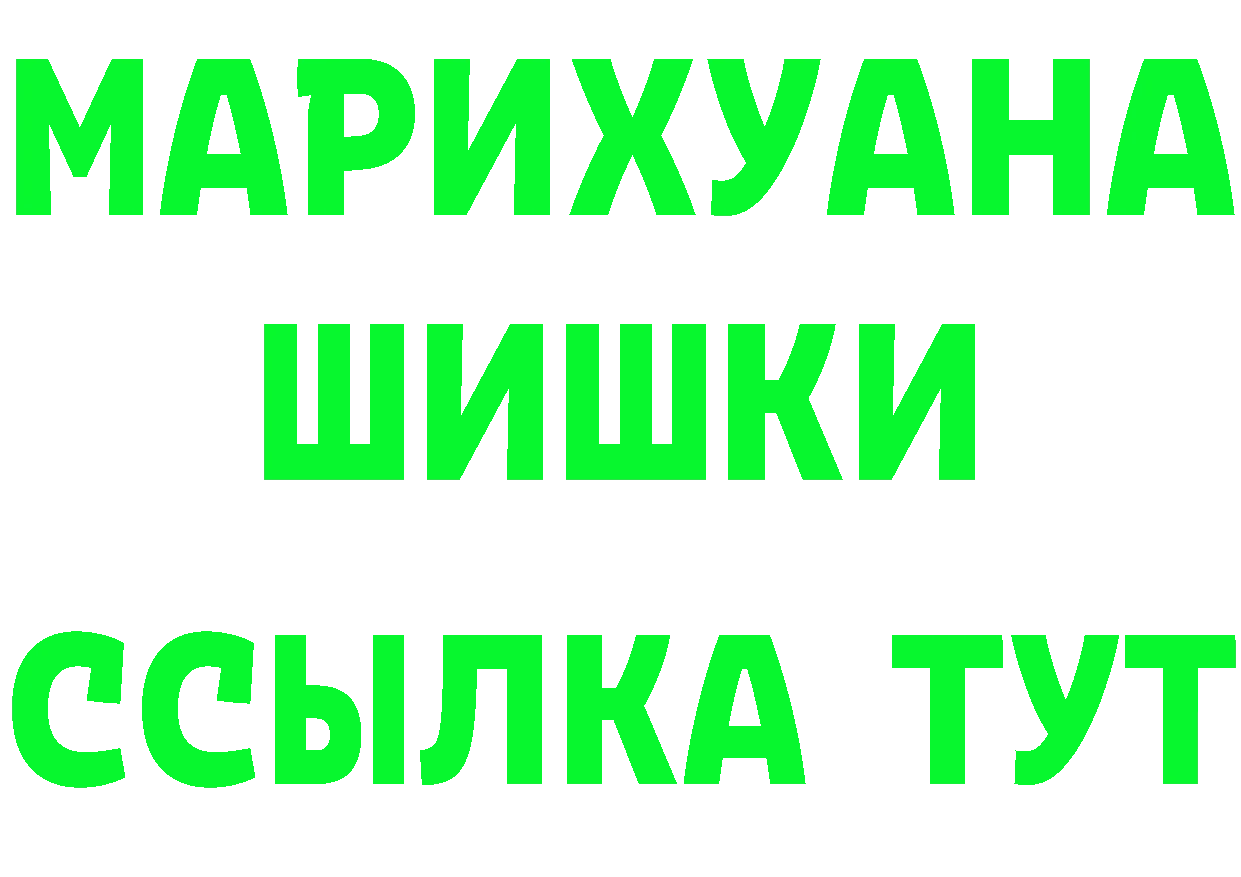 МАРИХУАНА
ШИШКИ
ССЫЛКА ТУТ